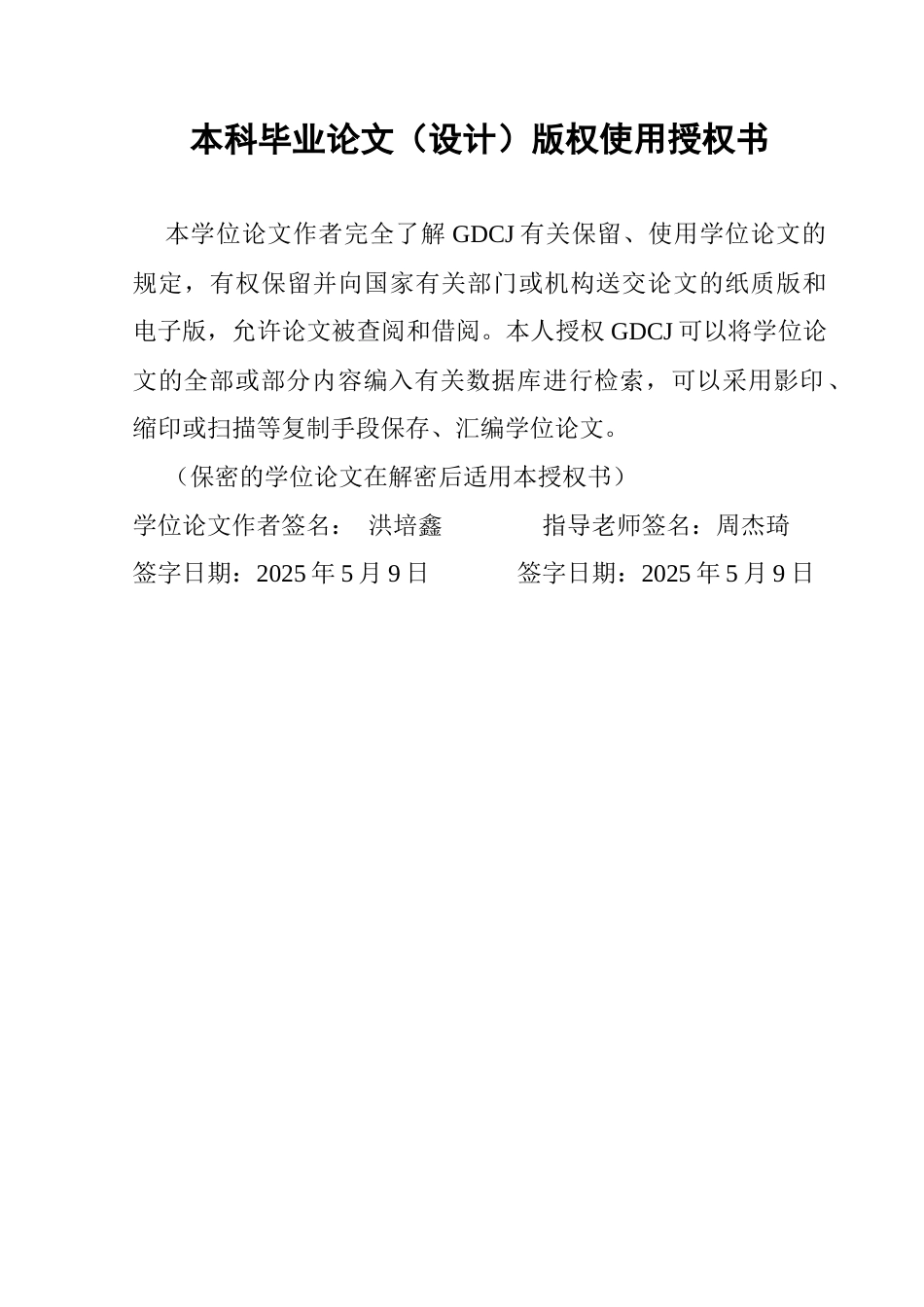 本科毕业论文（设计）版权使用授权书

本学位论文作者完全了解 GDCJ 有关保留、使用学位论文的规定，有权保留并向国家有关部门或机构送交论文的纸质版和电子版，允许论文被查阅和借阅。本人授权 GDCJ 可以将学位论文的全部或部分内容编入有关数据库进行检索，可以采用影印、缩印或扫描等复制手段保存、汇编学位论文。

（保密的学位论文在解密后适用本授权书）

学位论文作者签名： 洪培鑫 指导老师签名：周杰琦

签字日期：2025 年 5 月 9 日 签字日期：2025 年 5 月 9 日